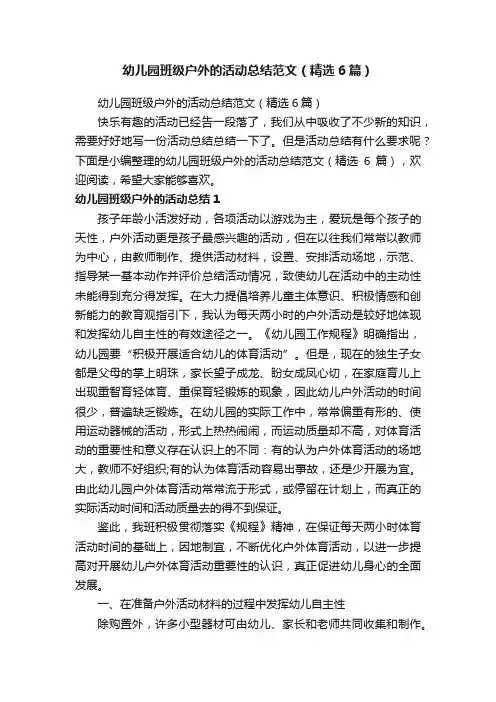 幼儿园班级户外的活动总结范文（精选6篇）

幼儿园班级户外的活动总结范文（精选6篇）

快乐有趣的活动已经告一段落了，我们从中吸收了不少新的知识，需要好好地写一份活动总结总结一下了。但是活动总结有什么要求呢？下面是小编整理的幼儿园班级户外的活动总结范文（精选 6 篇），欢迎阅读，希望大家能够喜欢。

幼儿园班级户外的活动总结1

孩子年龄小活泼好动，各项活动以游戏为主，爱玩是每个孩子的天性，户外活动更是孩子最感兴趣的活动，但在以往我们常常以教师为中心，由教师制作、提供活动材料，设置、安排活动场地，示范、指导某一基本动作并评价总结活动情况，致使幼儿在活动中的主动性未能得到充分得发挥。在大力提倡培养儿童主体意识、积极情感和创新能力的教育观指引下，我认为每天两小时的户外活动是较好地体现和发挥幼儿自主性的有效途径之一。《幼儿园工作规程》明确指出，幼儿园要“积极开展适合幼儿的体育活动”。但是，现在的独生子女都是父母的掌上明珠，家长望子成龙、盼女成凤心切，在家庭育儿上出现重智育轻体育、重保育轻锻炼的现象，因此幼儿户外活动的时间很少，普遍缺乏锻炼。在幼儿园的实际工作中，常常偏重有形的、使用运动器械的活动，形式上热热闹闹，而运动质量却不高，对体育活动的重要性和意义存在认识上的不同：有的认为户外体育活动的场地大，教师不好组织;有的认为体育活动容易出事故，还是少开展为宜。由此幼儿园户外体育活动常常流于形式，或停留在计划上，而真正的实际活动时间和活动质量去的得不到保证。

鉴此，我班积极贯彻落实《规程》精神，在保证每天两小时体育活动时间的基础上，因地制宜，不断优化户外体育活动，以进一步提高对开展幼儿户外体育活动重要性的认识，真正促进幼儿身心的全面发展。

一、在准备户外活动材料的过程中发挥幼儿自主性

除购置外，许多小型器材可由幼儿、家长和老师共同收集和制作。